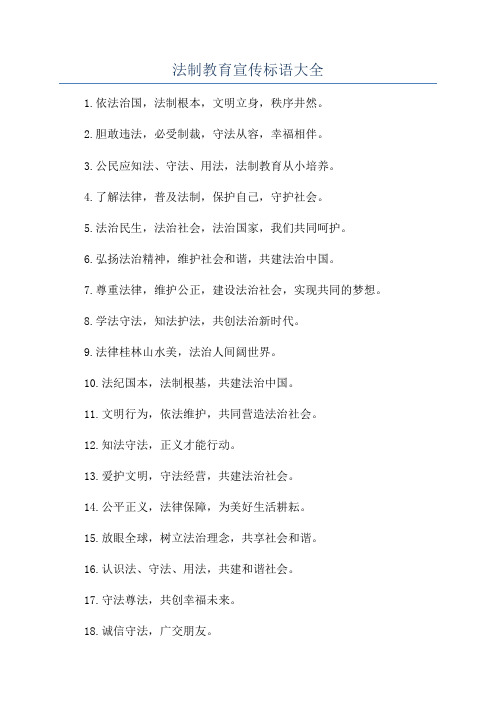 法制教育宣传标语大全

1.依法治国，法制根本，文明立身，秩序井然。

2.胆敢违法，必受制裁，守法从容，幸福相伴。

3.公民应知法、守法、用法，法制教育从小培养。

4.了解法律，普及法制，保护自己，守护社会。

5.法治民生，法治社会，法治国家，我们共同呵护。

6.弘扬法治精神，维护社会和谐，共建法治中国。

7.尊重法律，维护公正，建设法治社会，实现共同的梦想。

8.学法守法，知法护法，共创法治新时代。

9.法律桂林山水美，法治人间阔世界。

10.法纪国本，法制根基，共建法治中国。

11.文明行为，依法维护，共同营造法治社会。

12.知法守法，正义才能行动。

13.爱护文明，守法经营，共建法治社会。

14.公平正义，法律保障，为美好生活耕耘。

15.放眼全球，树立法治理念，共享社会和谐。

16.认识法、守法、用法，共建和谐社会。

17.守法尊法，共创幸福未来。

18.诚信守法，广交朋友。